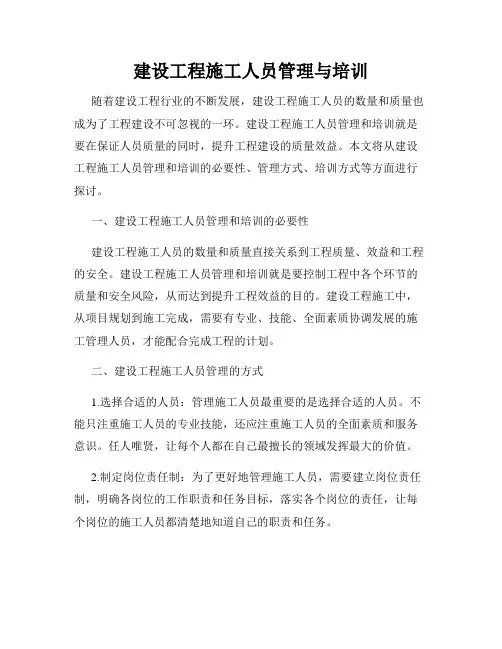 建设工程施工人员管理与培训

随着建设工程行业的不断发展，建设工程施工人员的数量和质量也成为了工程建设不可忽视的一环。建设工程施工人员管理和培训就是要在保证人员质量的同时，提升工程建设的质量效益。本文将从建设工程施工人员管理和培训的必要性、管理方式、培训方式等方面进行探讨。

一、建设工程施工人员管理和培训的必要性

建设工程施工人员的数量和质量直接关系到工程质量、效益和工程的安全。建设工程施工人员管理和培训就是要控制工程中各个环节的质量和安全风险，从而达到提升工程效益的目的。建设工程施工中，从项目规划到施工完成，需要有专业、技能、全面素质协调发展的施工管理人员，才能配合完成工程的计划。

二、建设工程施工人员管理的方式

1.选择合适的人员：管理施工人员最重要的是选择合适的人员。不能只注重施工人员的专业技能，还应注重施工人员的全面素质和服务意识。任人唯贤，让每个人都在自己最擅长的领域发挥最大的价值。

2.制定岗位责任制：为了更好地管理施工人员，需要建立岗位责任制，明确各岗位的工作职责和任务目标，落实各个岗位的责任，让每个岗位的施工人员都清楚地知道自己的职责和任务。